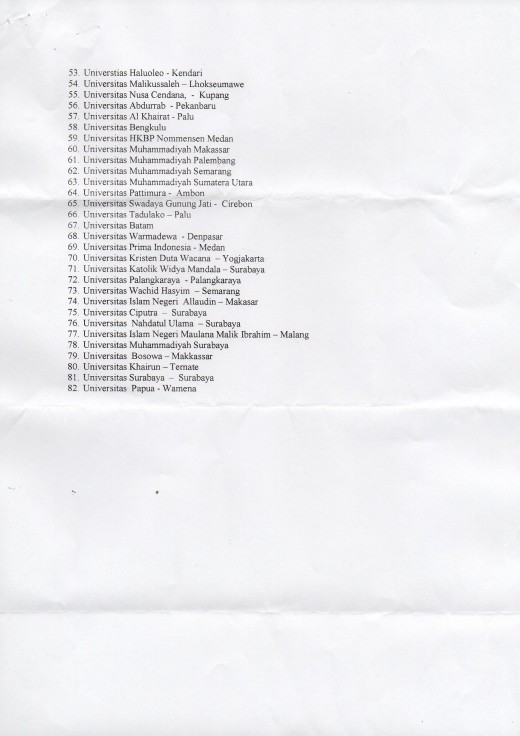 53. Universtias Haluoleo - Kendari
54. Universitas Malikussaleh – Lhokseumawe
55. Universitas Nusa Cendana, - Kupang
56. Universitas Abdurrab - Pekanbaru
57. Universitas Al Khairat - Palu
58. Universitas Bengkulu
59. Universitas HKBP Nommensen Medan
60. Universitas Muhammadiyah Makassar
61. Universitas Muhammadiyah Palembang
62. Universitas Muhammadiyah Semarang
63. Universitas Muhammadiyah Sumatera Utara
64. Universitas Pattimura - Ambon
65. Universitas Swadaya Gunung Jati - Cirebon
66. Universitas Tadulako – Palu
67. Universitas Batam
68. Universitas Warmadewa - Denpasar
69. Universitas Prima Indonesia - Medan
70. Universitas Kristen Duta Wacana – Yogjakarta
71. Universitas Katolik Widya Mandala – Surabaya
72. Universitas Palangkaraya - Palangkaraya
73. Universitas Wachid Hasyim – Semarang
74. Universitas Islam Negeri Allaudin – Makasar
75. Universitas Ciputra – Surabaya
76. Universitas Nahdatul Ulama – Surabaya
77. Universitas Islam Negeri Maulana Malik Ibrahim – Malang
78. Universitas Muhammadiyah Surabaya
79. Universitas Bosowa – Makkassar
80. Universitas Khairun – Ternate
81. Universitas Surabaya – Surabaya
82. Universitas Papua - Wamena